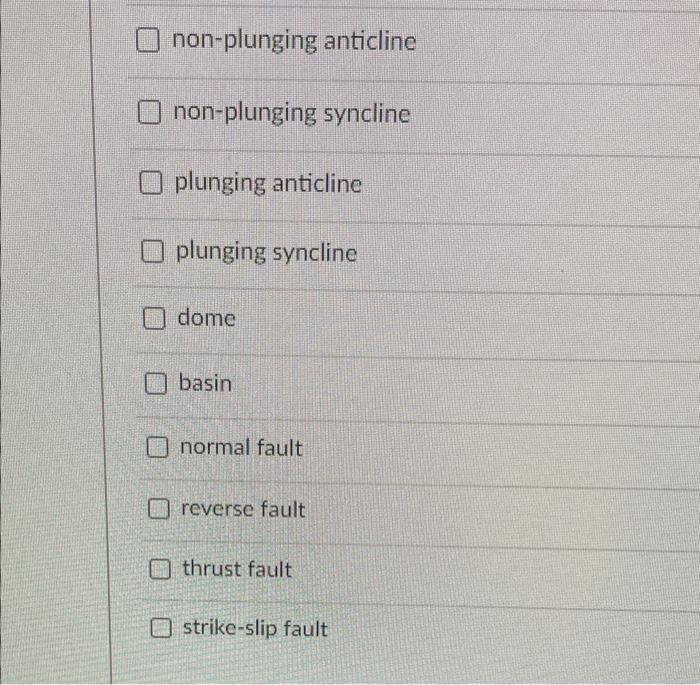 ☐ non-plunging anticline

☐ non-plunging syncline

☐ plunging anticline

☐ plunging syncline

☐ dome

☐ basin

☐ normal fault

☐ reverse fault

☐ thrust fault

☐ strike-slip fault